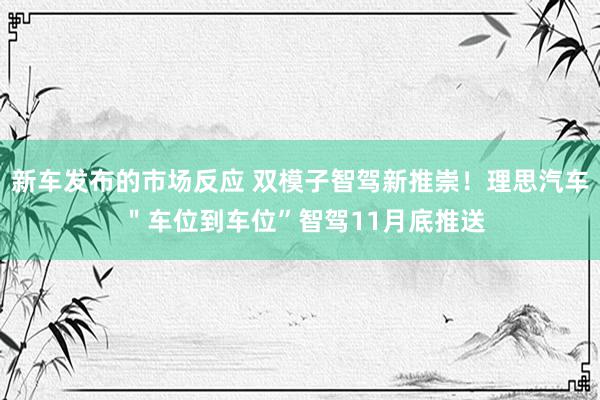 新车发布的市场反应 双模子智驾新推崇！理思汽车＂车位到车位”智驾11月底推送